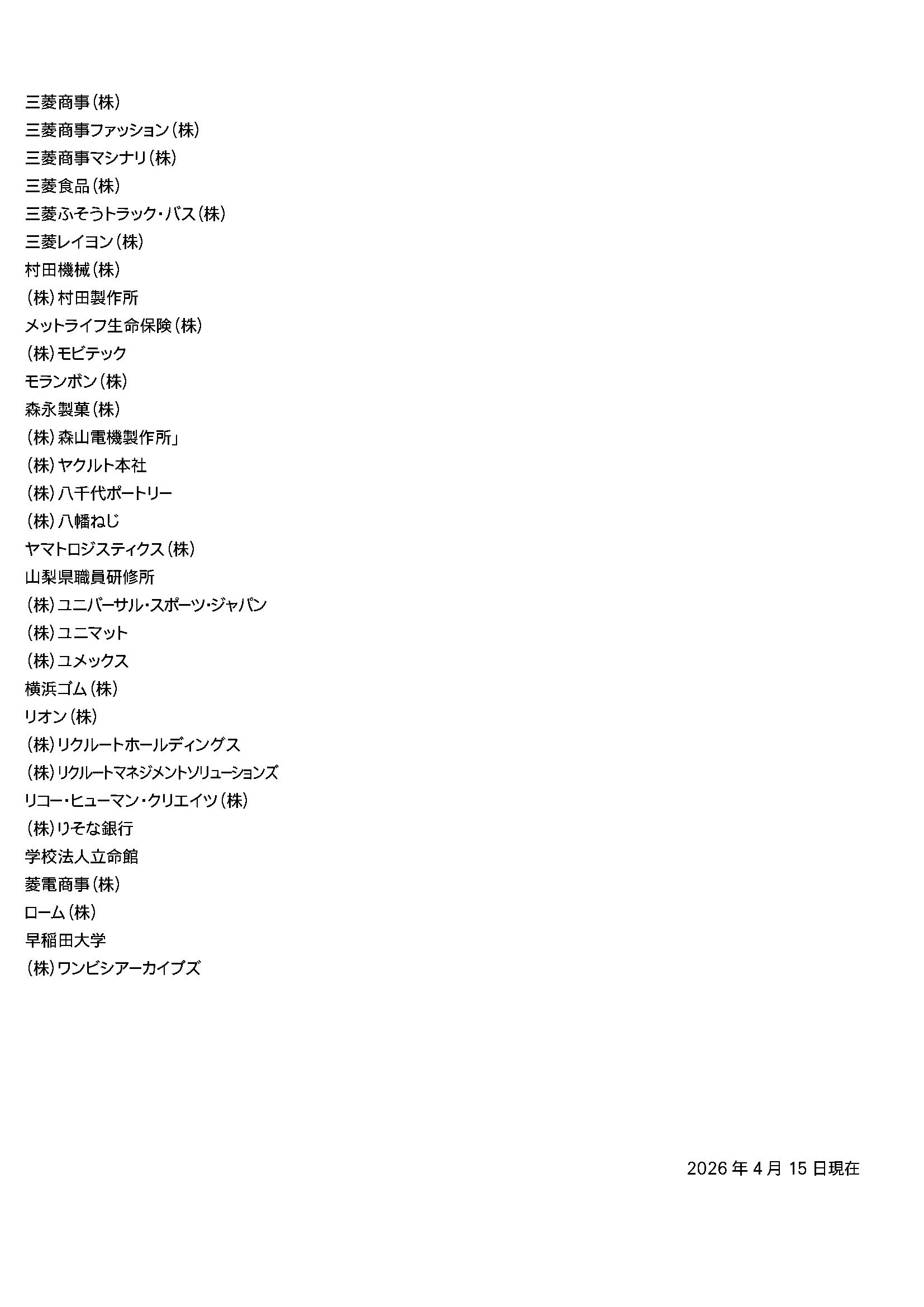 三菱商事（株）
三菱商事ファッション（株）
三菱商事マシナリ（株）
三菱食品（株）
三菱ふそうトラック・バス（株）
三菱レイヨン（株）
村田機械（株）
（株）村田製作所
メットライフ生命保険（株）
（株）モビテック
モランボン（株）
森永製菓（株）
（株）森山電機製作所」
（株）ヤクルト本社
（株）八千代ポートリー
（株）八幡ねじ
ヤマトロジスティクス（株）
山梨県職員研修所
（株）ユニバーサル・スポーツ・ジャパン
（株）ユニマット
（株）ユメックス
横浜ゴム（株）
リオン（株）
（株）リクルートホールディングス
（株）リクルートマネジメントソリューションズ
リコー・ヒューマン・クリエイツ（株）
（株）りそな銀行
学校法人立命館
菱電商事（株）
ローム（株）
早稲田大学
（株）ワンビシアーカイブズ

2026 年 4 月 15 日現在